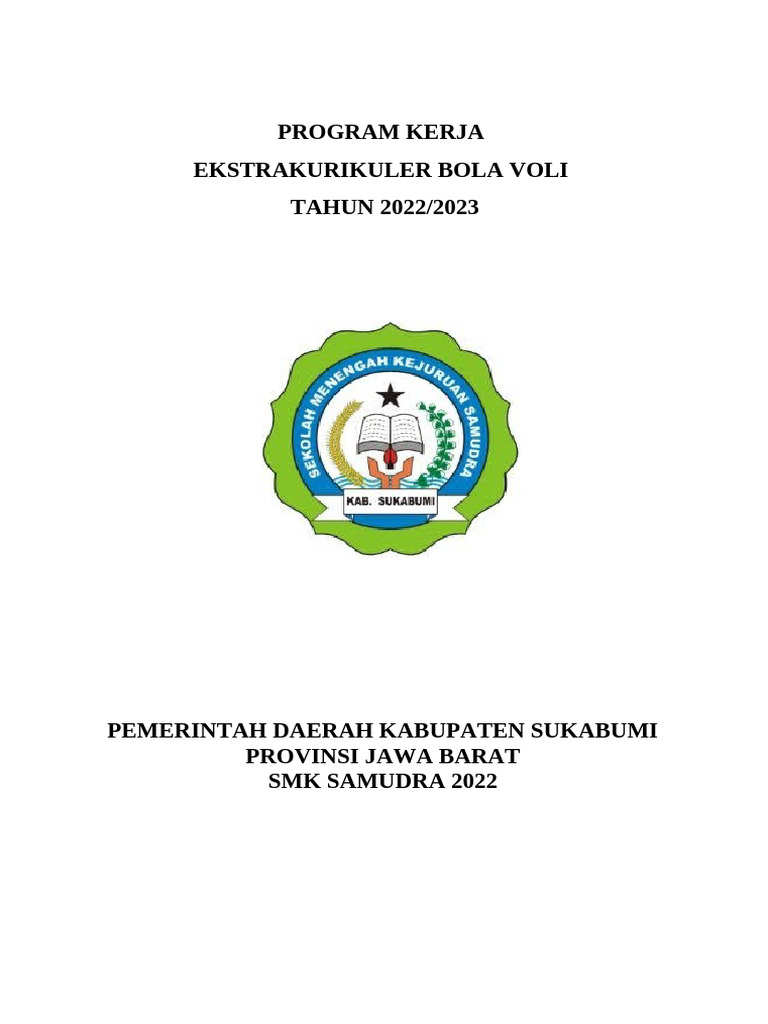 PROGRAM KERJA
EKSTRAKURIKULER BOLA VOLI
TAHUN 2022/2023

SEKOLAH MENENGAH KEJURUAN SAMUDRA
KAB. SUKABUMI

PEMERINTAH DAERAH KABUPATEN SUKABUMI
PROVINSI JAWA BARAT
SMK SAMUDRA 2022